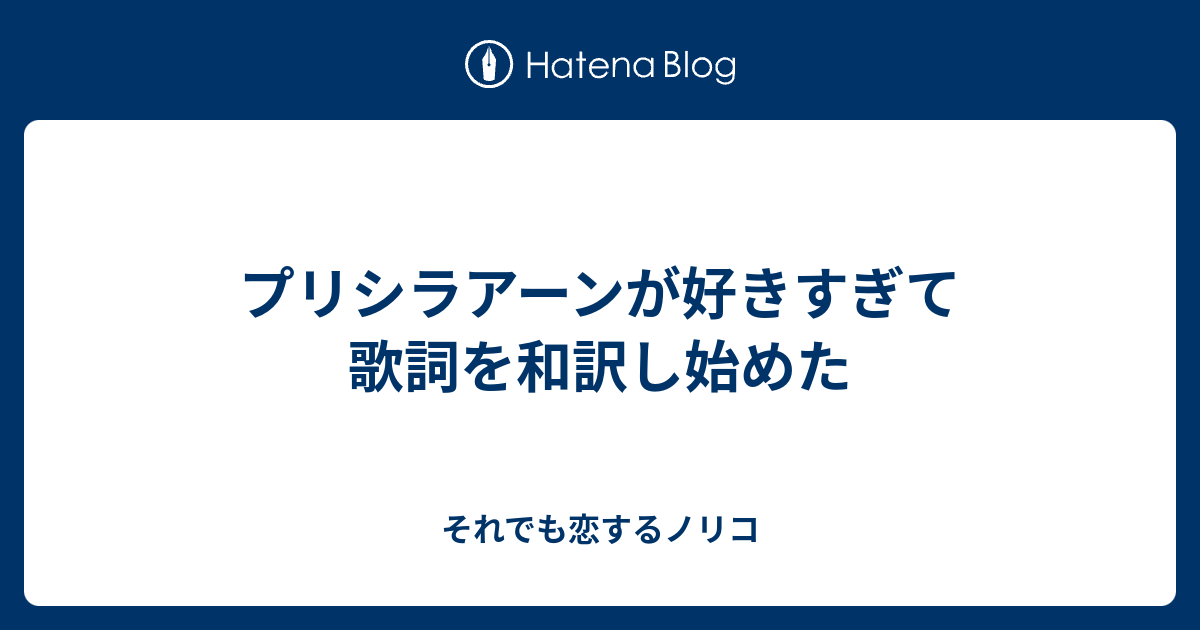 Hatena Blog

プリシラアーンが好きすぎて歌詞を和訳し始めた

それでも恋するノリコ